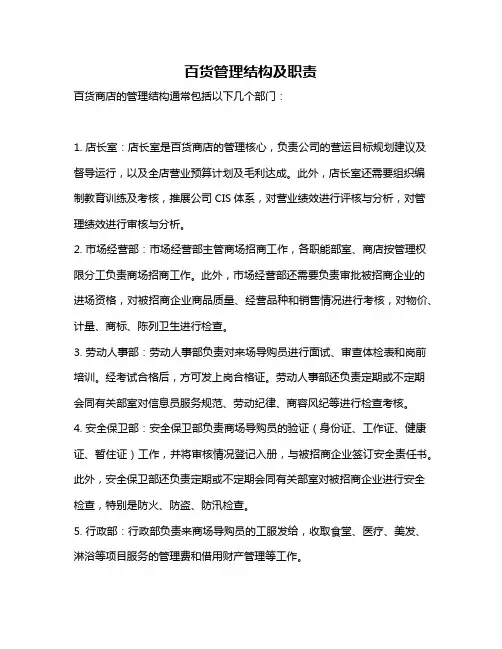 百货管理结构及职责

百货商店的管理结构通常包括以下几个部门：

1. 店长室：店长室是百货商店的管理核心，负责公司的营运目标规划建议及督导运行，以及全店营业预算计划及毛利达成。此外，店长室还需要组织编制教育训练及考核，推展公司 CIS 体系，对营业绩效进行评核与分析，对管理绩效进行审核与分析。

2. 市场经营部：市场经营部主管商场招商工作，各职能部室、商店按管理权限分工负责商场招商工作。此外，市场经营部还需要负责审批被招商企业的进场资格，对被招商企业商品质量、经营品种和销售情况进行考核，对物价、计量、商标、陈列卫生进行检查。

3. 劳动人事部：劳动人事部负责对来场导购员进行面试、审查体检表和岗前培训。经考试合格后，方可发上岗合格证。劳动人事部还负责定期或不定期会同有关部室对信息员服务规范、劳动纪律、商容风纪等进行检查考核。

4. 安全保卫部：安全保卫部负责商场导购员的验证（身份证、工作证、健康证、暂住证）工作，并将审核情况登记入册，与被招商企业签订安全责任书。此外，安全保卫部还负责定期或不定期会同有关部室对被招商企业进行安全检查，特别是防火、防盗、防汛检查。

5. 行政部：行政部负责来商场导购员的工服发给，收取食堂、医疗、美发、淋浴等项目服务的管理费和借用财产管理等工作。